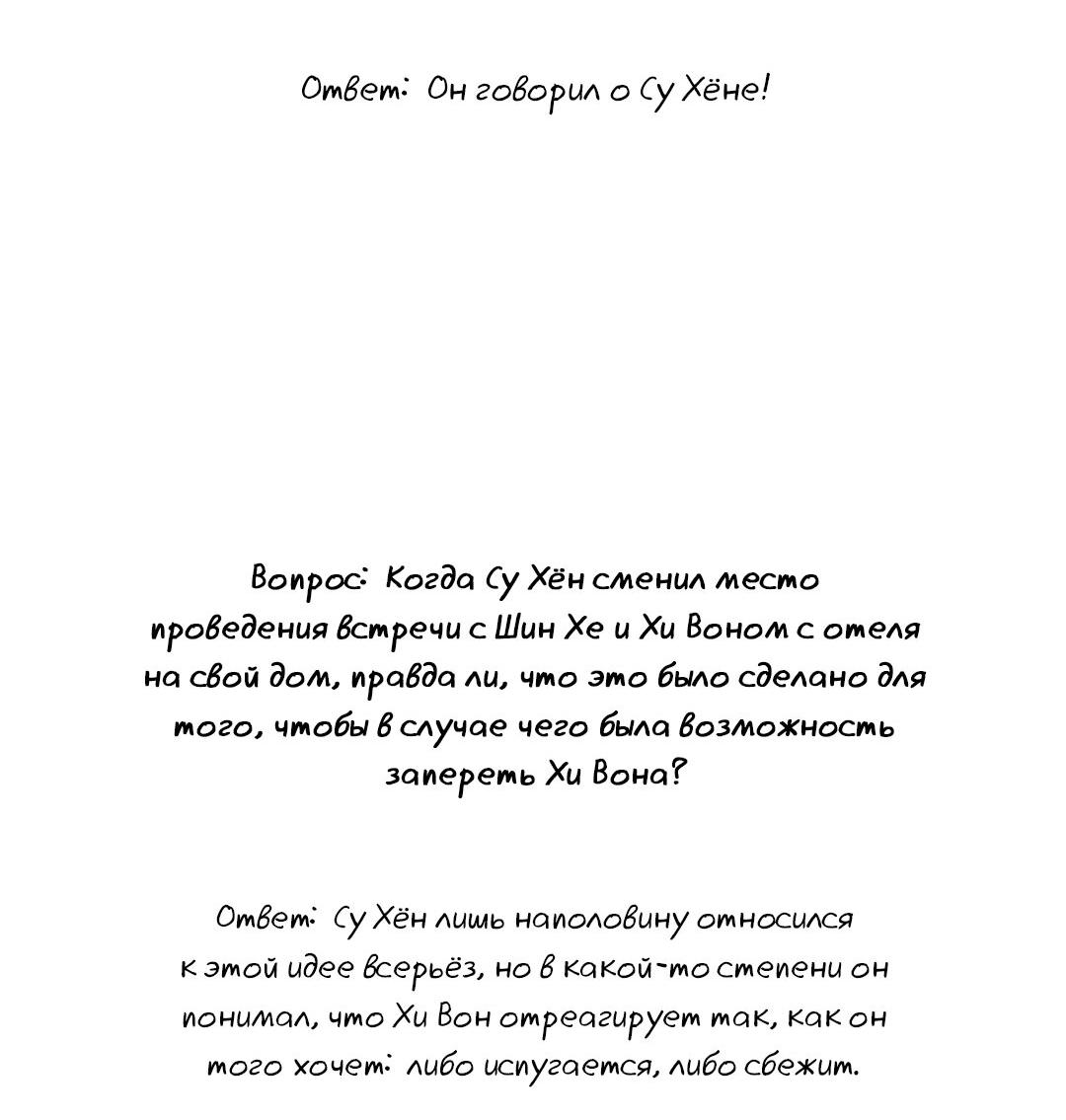 Ответ: Он говорил о Су Хёне!

Вопрос: Когда Су Хён сменил место проведения встречи с Шин Хе и Хи Воном с отеля на свой дом, правда ли, что это было сделано для того, чтобы в случае чего была возможность запереть Хи Вона?

Ответ: Су Хён лишь наполовину относился к этой идее всерьёз, но в какой-то степени он понимал, что Хи Вон отреагирует так, как он того хочет: либо испугается, либо сбежит.